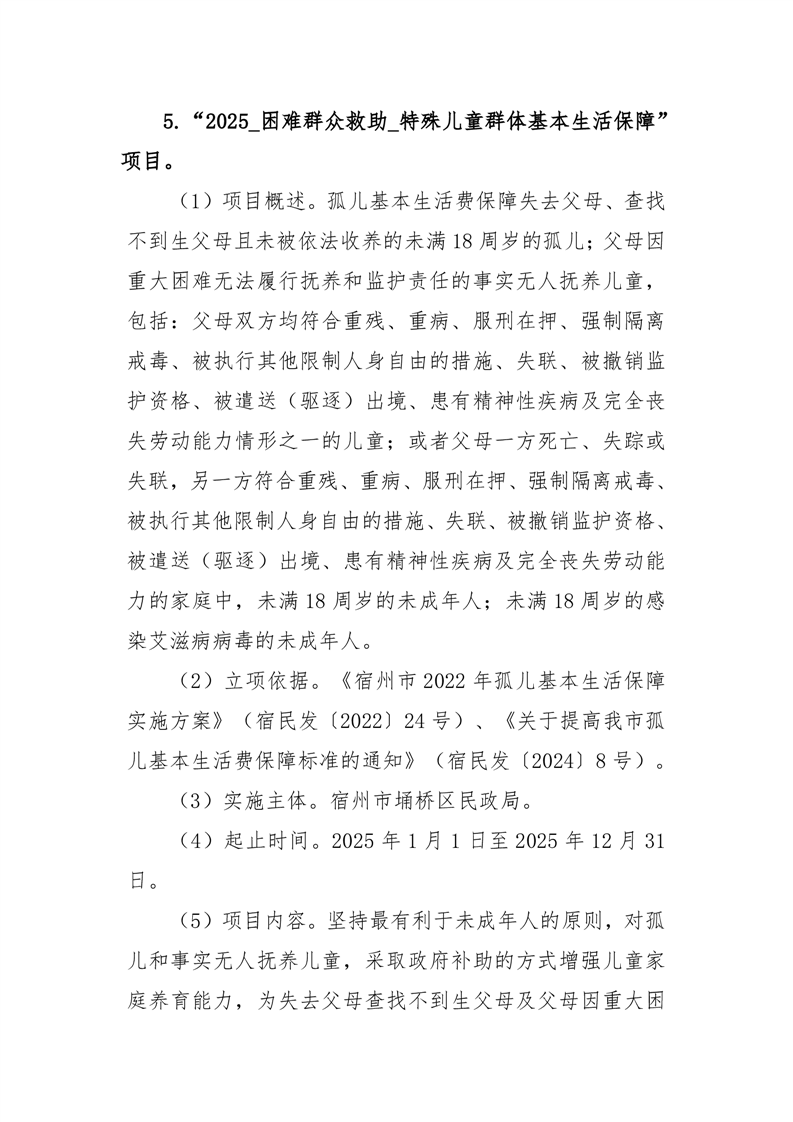 5. “2025_困难群众救助_特殊儿童群体基本生活保障”项目。

（1）项目概述。孤儿基本生活费保障失去父母、查找不到生父母且未被依法收养的未满 18 周岁的孤儿；父母因重大困难无法履行抚养和监护责任的事实无人抚养儿童，包括：父母双方均符合重残、重病、服刑在押、强制隔离戒毒、被执行其他限制人身自由的措施、失联、被撤销监护资格、被遣送（驱逐）出境、患有精神性疾病及完全丧失劳动能力情形之一的儿童；或者父母一方死亡、失踪或失联，另一方符合重残、重病、服刑在押、强制隔离戒毒、被执行其他限制人身自由的措施、失联、被撤销监护资格、被遣送（驱逐）出境、患有精神性疾病及完全丧失劳动能力的家庭中，未满 18 周岁的未成年人；未满 18 周岁的感染艾滋病病毒的未成年人。

（2）立项依据。《宿州市 2022 年孤儿基本生活保障实施方案》（宿民发〔2022〕24 号）、《关于提高我市孤儿基本生活费保障标准的通知》（宿民发〔2024〕8 号）。

（3）实施主体。宿州市埇桥区民政局。

（4）起止时间。2025 年 1 月 1 日至 2025 年 12 月 31 日。

（5）项目内容。坚持最有利于未成年人的原则，对孤儿和事实无人抚养儿童，采取政府补助的方式增强儿童家庭养育能力，为失去父母查找不到生父母及父母因重大困